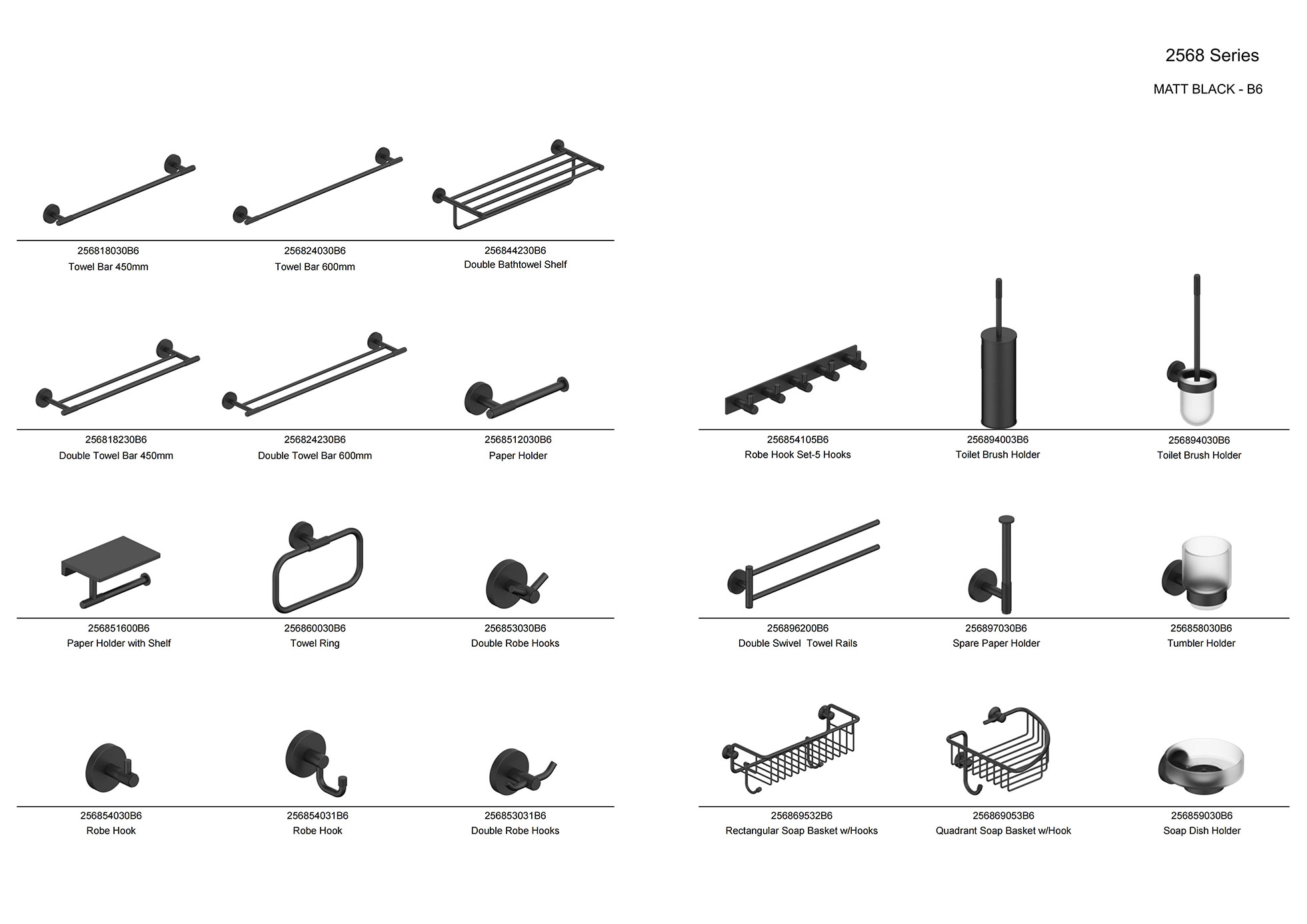 2568 Series

MATT BLACK - B6

256818030B6
Towel Bar 450mm

256824030B6
Towel Bar 600mm

256844230B6
Double Bathtowel Shelf

256818230B6
Double Towel Bar 450mm

256824230B6
Double Towel Bar 600mm

2568512030B6
Paper Holder

256851600B6
Paper Holder with Shelf

256860030B6
Towel Ring

256853030B6
Double Robe Hooks

256854030B6
Robe Hook

256854031B6
Robe Hook

256853031B6
Double Robe Hooks

256854105B6
Robe Hook Set-5 Hooks

256894003B6
Toilet Brush Holder

256894030B6
Toilet Brush Holder

256896200B6
Double Swivel Towel Rails

256897030B6
Spare Paper Holder

256858030B6
Tumbler Holder

256869532B6
Rectangular Soap Basket w/Hooks

256869053B6
Quadrant Soap Basket w/Hook

256859030B6
Soap Dish Holder